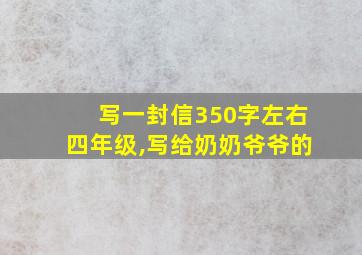 写一封信350字左右
四年级,写给奶奶爷爷的